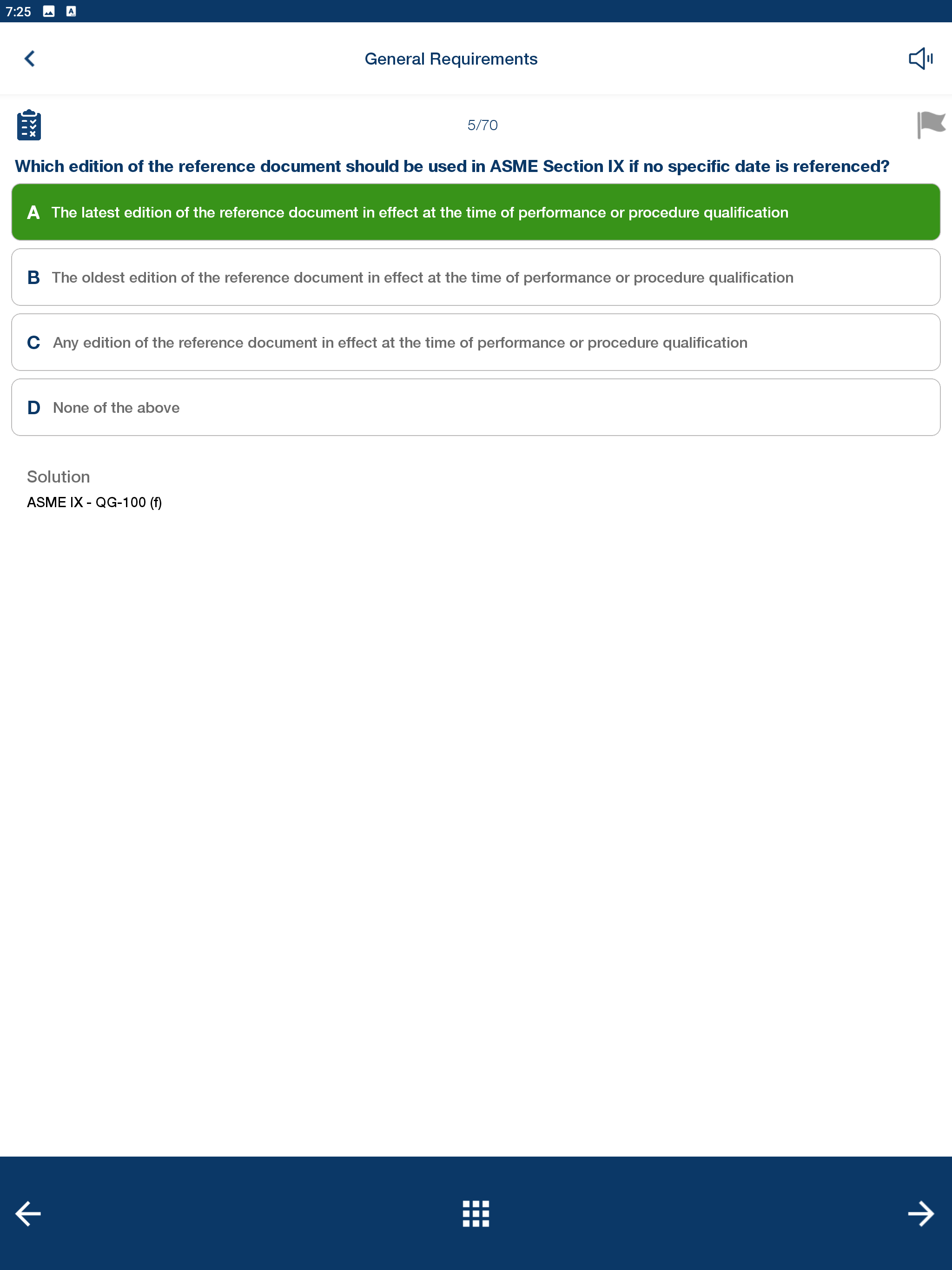 7:25

General Requirements

5/70

Which edition of the reference document should be used in ASME Section IX if no specific date is referenced?

A The latest edition of the reference document in effect at the time of performance or procedure qualification

B The oldest edition of the reference document in effect at the time of performance or procedure qualification

C Any edition of the reference document in effect at the time of performance or procedure qualification

D None of the above

Solution
ASME IX - QG-100 (f)